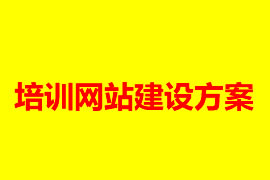 培训网站建设方案